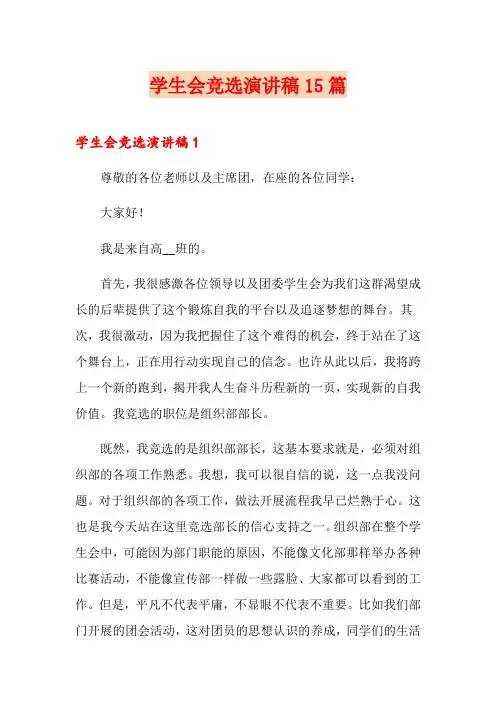 学生会竞选演讲稿15篇

学生会竞选演讲稿1

尊敬的各位老师以及主席团，在座的各位同学：

大家好！

我是来自高__班的。

首先，我很感激各位领导以及团委学生会为我们这群渴望成长的后辈提供了这个锻炼自我的平台以及追逐梦想的舞台。其次，我很激动，因为我把握住了这个难得的机会，终于站在了这个舞台上，正在用行动实现自己的信念。也许从此以后，我将跨上一个新的跑到，揭开我人生奋斗历程新的一页，实现新的自我价值。我竞选的职位是组织部部长。

既然，我竞选的是组织部部长，这基本要求就是，必须对组织部的各项工作熟悉。我想，我可以很自信的说，这一点我没问题。对于组织部的各项工作，做法开展流程我早已烂熟于心。这也是我今天站在这里竞选部长的信心支持之一。组织部在整个学生会中，可能因为部门职能的原因，不能像文化部那样举办各种比赛活动，不能像宣传部一样做一些露脸、大家都可以看到的工作。但是，平凡不代表平庸，不显眼不代表不重要。比如我们部门开展的团会活动，这对团员的思想认识的养成，同学们的生活